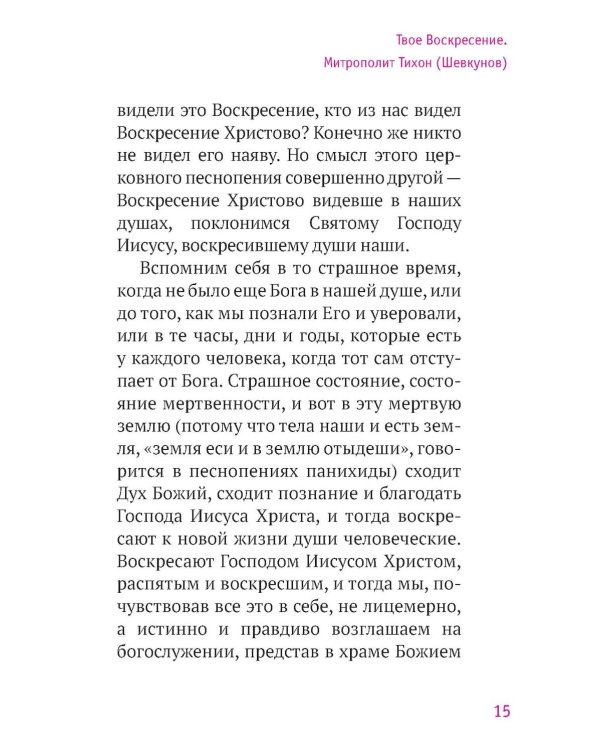 Твое Воскресение.
Митрополит Тихон (Шевкунов)

видели это Воскресение, кто из нас видел Воскресение Христово? Конечно же никто не видел его наяву. Но смысл этого церковного песнопения совершенно другой — Воскресение Христово видевше в наших душах, поклонимся Святому Господу Иисусу, воскресившему души наши.

Вспомним себя в то страшное время, когда не было еще Бога в нашей душе, или до того, как мы познали Его и уверовали, или в те часы, дни и годы, которые есть у каждого человека, когда тот сам отступает от Бога. Страшное состояние, состояние мертвенности, и вот в эту мертвую землю (потому что тела наши и есть земля, «земля еси и в землю отыдеши», говорится в песнопениях панихиды) сходит Дух Божий, сходит познание и благодать Господа Иисуса Христа, и тогда воскресают к новой жизни души человеческие. Воскресают Господом Иисусом Христом, распятым и воскресшим, и тогда мы, почувствовав все это в себе, не лицемерно, а истинно и правдиво возглашаем на богослужении, представ в храме Божием

15